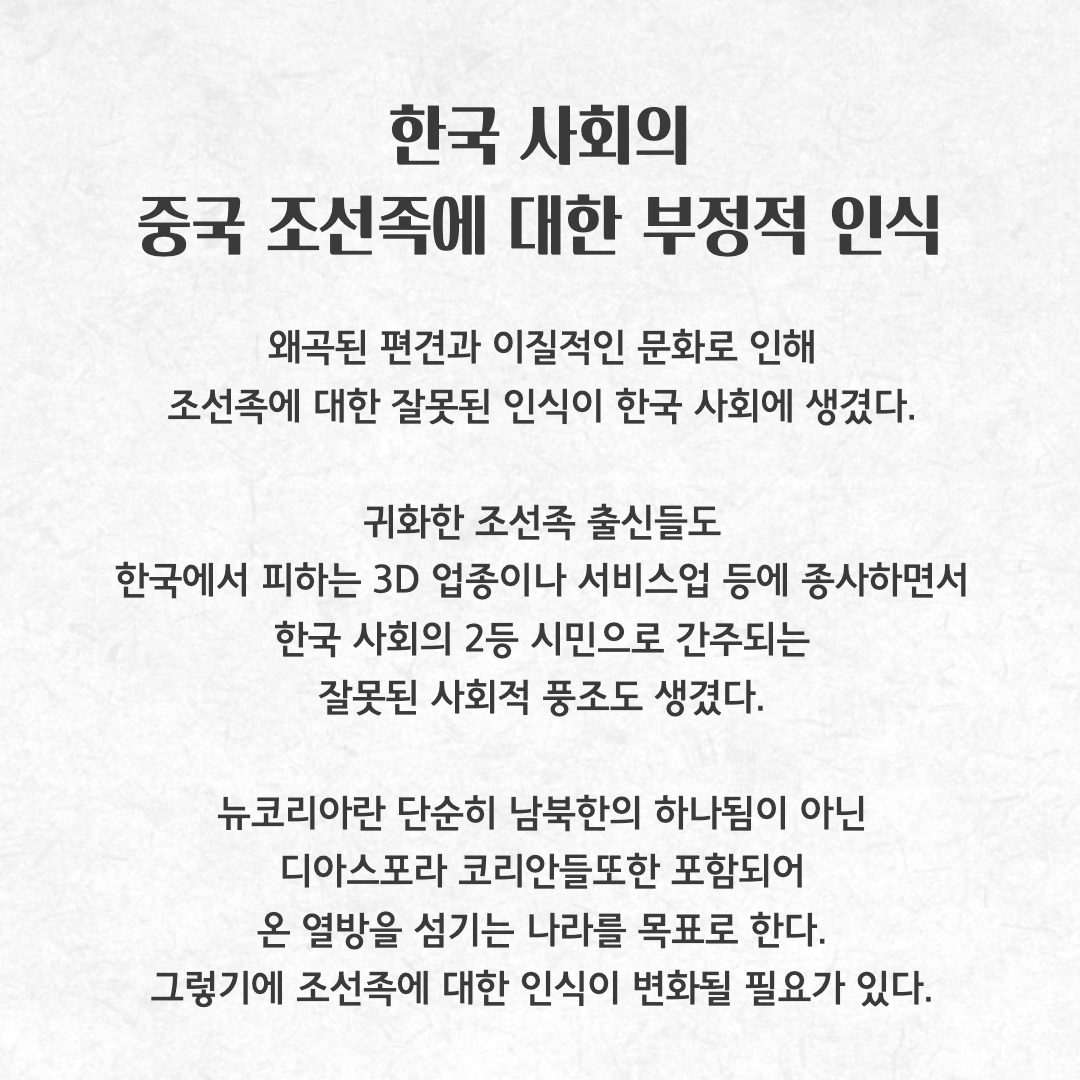 한국 사회의
중국 조선족에 대한 부정적 인식

왜곡된 편견과 이질적인 문화로 인해
조선족에 대한 잘못된 인식이 한국 사회에 생겼다.

귀화한 조선족 출신들도
한국에서 피하는 3D 업종이나 서비스업 등에 종사하면서
한국 사회의 2등 시민으로 간주되는
잘못된 사회적 풍조도 생겼다.

뉴코리아란 단순히 남북한의 하나됨이 아닌
디아스포라 코리안들또한 포함되어
온 열방을 섬기는 나라를 목표로 한다.
그렇기에 조선족에 대한 인식이 변화될 필요가 있다.